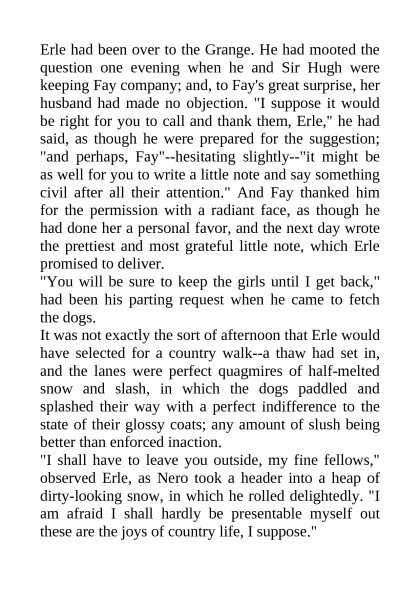 Erle had been over to the Grange. He had mooted the question one evening when he and Sir Hugh were keeping Fay company; and, to Fay's great surprise, her husband had made no objection. "I suppose it would be right for you to call and thank them, Erle," he had said, as though he were prepared for the suggestion; "and perhaps, Fay"--hesitating slightly--"it might be as well for you to write a little note and say something civil after all their attention." And Fay thanked him for the permission with a radiant face, as though he had done her a personal favor, and the next day wrote the prettiest and most grateful little note, which Erle promised to deliver.
"You will be sure to keep the girls until I get back," had been his parting request when he came to fetch the dogs.
It was not exactly the sort of afternoon that Erle would have selected for a country walk--a thaw had set in, and the lanes were perfect quagmires of half-melted snow and slash, in which the dogs paddled and splashed their way with a perfect indifference to the state of their glossy coats; any amount of slush being better than enforced inaction.
"I shall have to leave you outside, my fine fellows," observed Erle, as Nero took a header into a heap of dirty-looking snow, in which he rolled delightedly. "I am afraid I shall hardly be presentable myself out these are the joys of country life, I suppose."